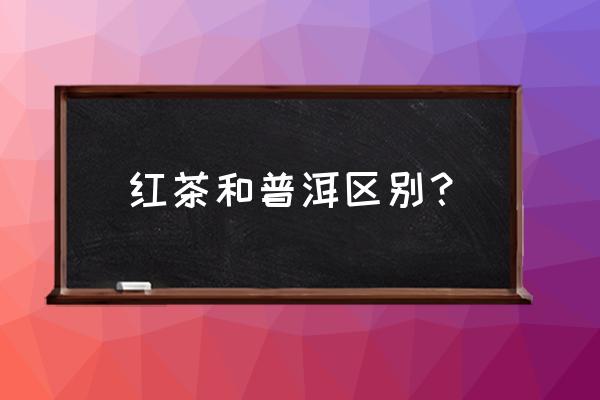 红茶和普洱区别？